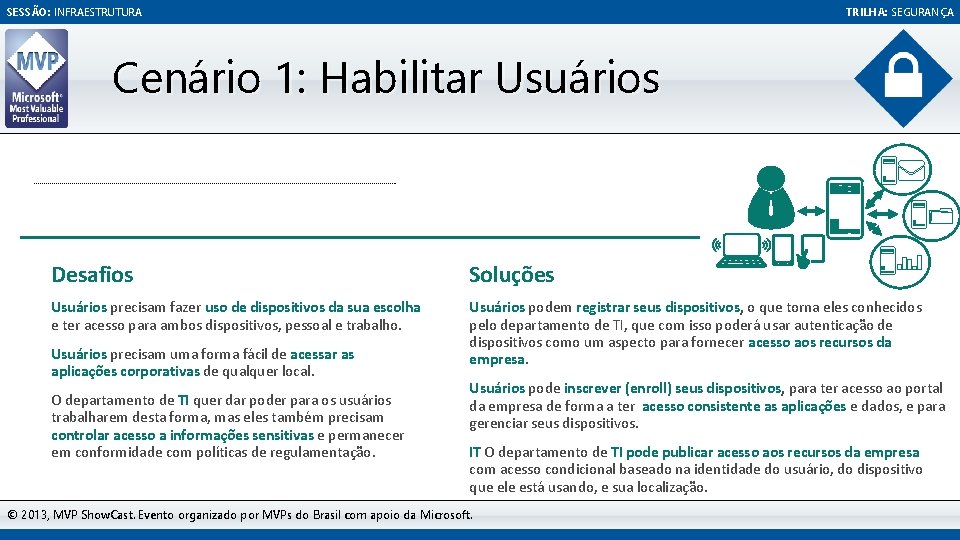 SESSÃO: INFRAESTRUTURA

TRILHA: SEGURANÇA

MVP
Microsoft®
Most Valuable Professional

Cenário 1: Habilitar Usuários

Desafios

Usuários precisam fazer uso de dispositivos da sua escolha e ter acesso para ambos dispositivos, pessoal e trabalho.

Usuários precisam uma forma fácil de acessar as aplicações corporativas de qualquer local.

O departamento de TI quer dar poder para os usuários trabalharem desta forma, mas eles também precisam controlar acesso a informações sensitivas e permanecer em conformidade com políticas de regulamentação.

Soluções

Usuários podem registrar seus dispositivos, o que torna eles conhecidos pelo departamento de TI, que com isso poderá usar autenticação de dispositivos como um aspecto para fornecer acesso aos recursos da empresa.

Usuários pode inscrever (enroll) seus dispositivos, para ter acesso ao portal da empresa de forma a ter acesso consistente as aplicações e dados, e para gerenciar seus dispositivos.

IT O departamento de TI pode publicar acesso aos recursos da empresa com acesso condicional baseado na identidade do usuário, do dispositivo que ele está usando, e sua localização.

© 2013, MVP ShowCast. Evento organizado por MVPs do Brasil com apoio da Microsoft.